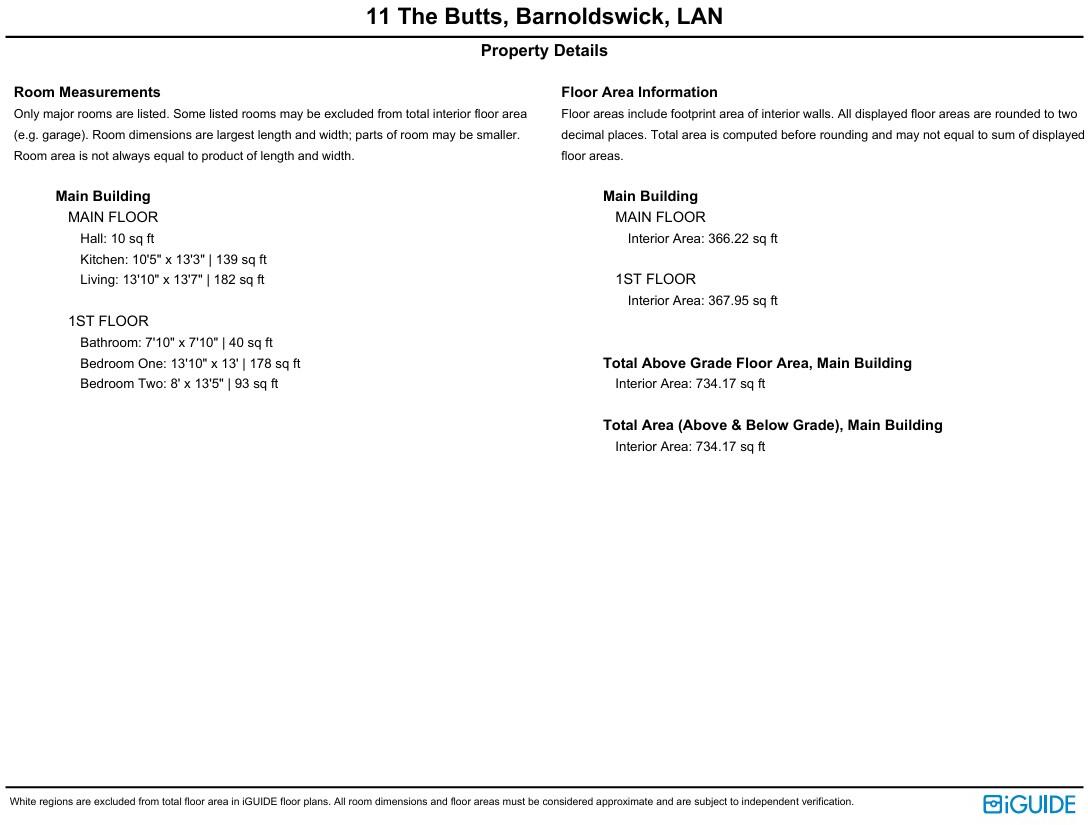 11 The Butts, Barnoldswick, LAN

Property Details

Room Measurements
Only major rooms are listed. Some listed rooms may be excluded from total interior floor area (e.g. garage). Room dimensions are largest length and width; parts of room may be smaller. Room area is not always equal to product of length and width.

Main Building
MAIN FLOOR
Hall: 10 sq ft
Kitchen: 10'5" x 13'3" | 139 sq ft
Living: 13'10" x 13'7" | 182 sq ft

1ST FLOOR
Bathroom: 7'10" x 7'10" | 40 sq ft
Bedroom One: 13'10" x 13' | 178 sq ft
Bedroom Two: 8' x 13'5" | 93 sq ft

Floor Area Information
Floor areas include footprint area of interior walls. All displayed floor areas are rounded to two decimal places. Total area is computed before rounding and may not equal to sum of displayed floor areas.

Main Building
MAIN FLOOR
Interior Area: 366.22 sq ft

1ST FLOOR
Interior Area: 367.95 sq ft

Total Above Grade Floor Area, Main Building
Interior Area: 734.17 sq ft

Total Area (Above & Below Grade), Main Building
Interior Area: 734.17 sq ft

White regions are excluded from total floor area in iGUIDE floor plans. All room dimensions and floor areas must be considered approximate and are subject to independent verification.

iGUIDE